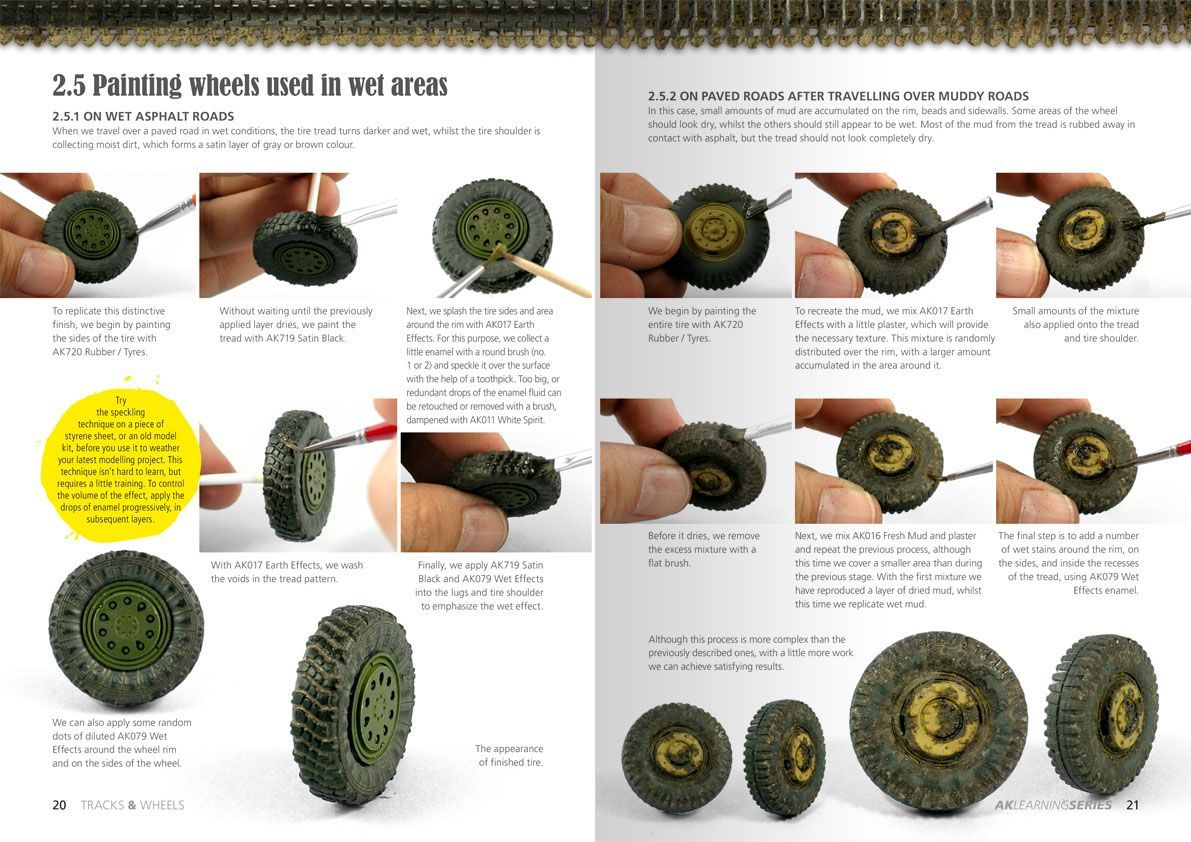 2.5 Painting wheels used in wet areas

2.5.1 ON WET ASPHALT ROADS

When we travel over a paved road in wet conditions, the tire tread turns darker and wet, whilst the tire shoulder is collecting moist dirt, which forms a satin layer of gray or brown colour.

To replicate this distinctive finish, we begin by painting the sides of the tire with AK720 Rubber / Tyres.

Without waiting until the previously applied layer dries, we paint the tread with AK719 Satin Black.

Next, we splash the tire sides and area around the rim with AK017 Earth Effects. For this purpose, we collect a little enamel with a round brush (no. 1 or 2) and speckle it over the surface with the help of a toothpick. Too big, or redundant drops of the enamel fluid can be retouched or removed with a brush, dampened with AK011 White Spirit.

Try the speckling technique on a piece of styrene sheet, or an old model kit, before you use it to weather your latest modelling project. This technique isn't hard to learn, but requires a little training. To control the volume of the effect, apply the drops of enamel progressively, in subsequent layers.

With AK017 Earth Effects, we wash the voids in the tread pattern.

Finally, we apply AK719 Satin Black and AK079 Wet Effects into the lugs and tire shoulder to emphasize the wet effect.

We can also apply some random dots of diluted AK079 Wet Effects around the wheel rim and on the sides of the wheel.

The appearance of finished tire.

20 TRACKS & WHEELS

2.5.2 ON PAVED ROADS AFTER TRAVELLING OVER MUDDY ROADS

In this case, small amounts of mud are accumulated on the rim, beads and sidewalls. Some areas of the wheel should look dry, whilst the others should still appear to be wet. Most of the mud from the tread is rubbed away in contact with asphalt, but the tread should not look completely dry.

We begin by painting the entire tire with AK720 Rubber / Tyres.

To recreate the mud, we mix AK017 Earth Effects with a little plaster, which will provide the necessary texture. This mixture is randomly distributed over the rim, with a larger amount accumulated in the area around it.

Small amounts of the mixture also applied onto the tread and tire shoulder.

Before it dries, we remove the excess mixture with a flat brush.

Next, we mix AK016 Fresh Mud and plaster and repeat the previous process, although this time we cover a smaller area than during the previous stage. With the first mixture we have reproduced a layer of dried mud, whilst this time we replicate wet mud.

The final step is to add a number of wet stains around the rim, on the sides, and inside the recesses of the tread, using AK079 Wet Effects enamel.

Although this process is more complex than the previously described ones, with a little more work we can achieve satisfying results.

AKLEARNINGSERIES 21